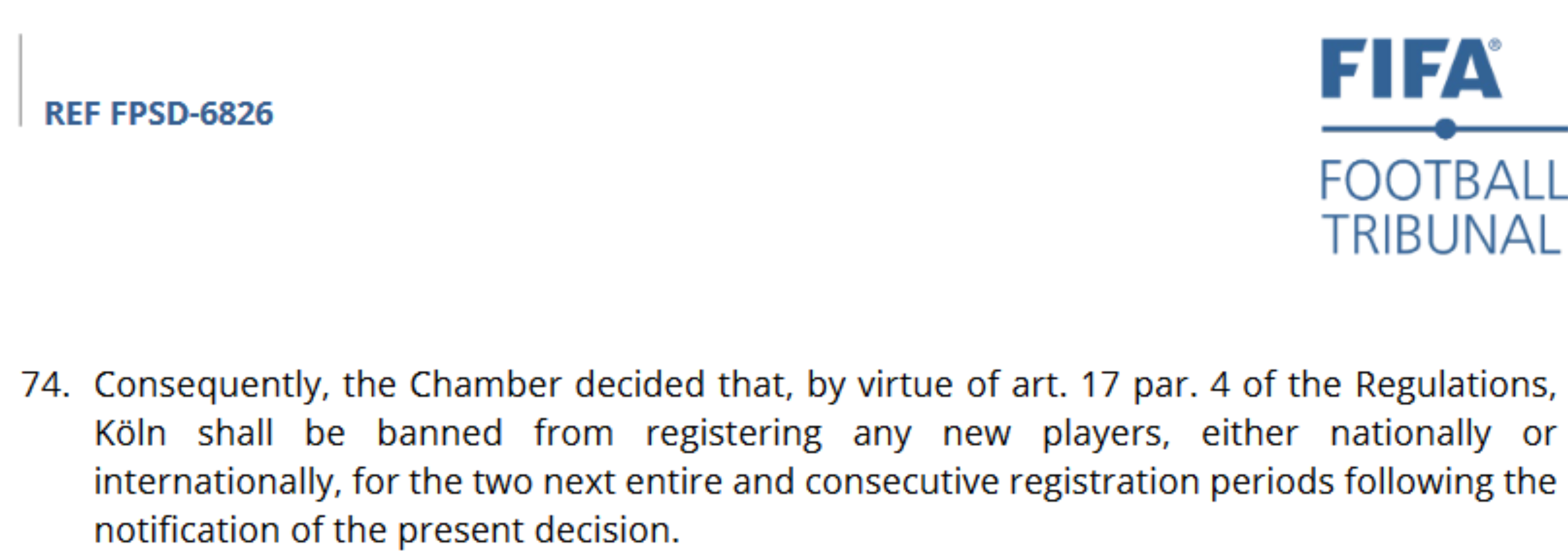 REF FPSD-6826

FIFA®

FOOTBALL
TRIBUNAL

74. Consequently, the Chamber decided that, by virtue of art. 17 par. 4 of the Regulations, Köln shall be banned from registering any new players, either nationally or internationally, for the two next entire and consecutive registration periods following the notification of the present decision.